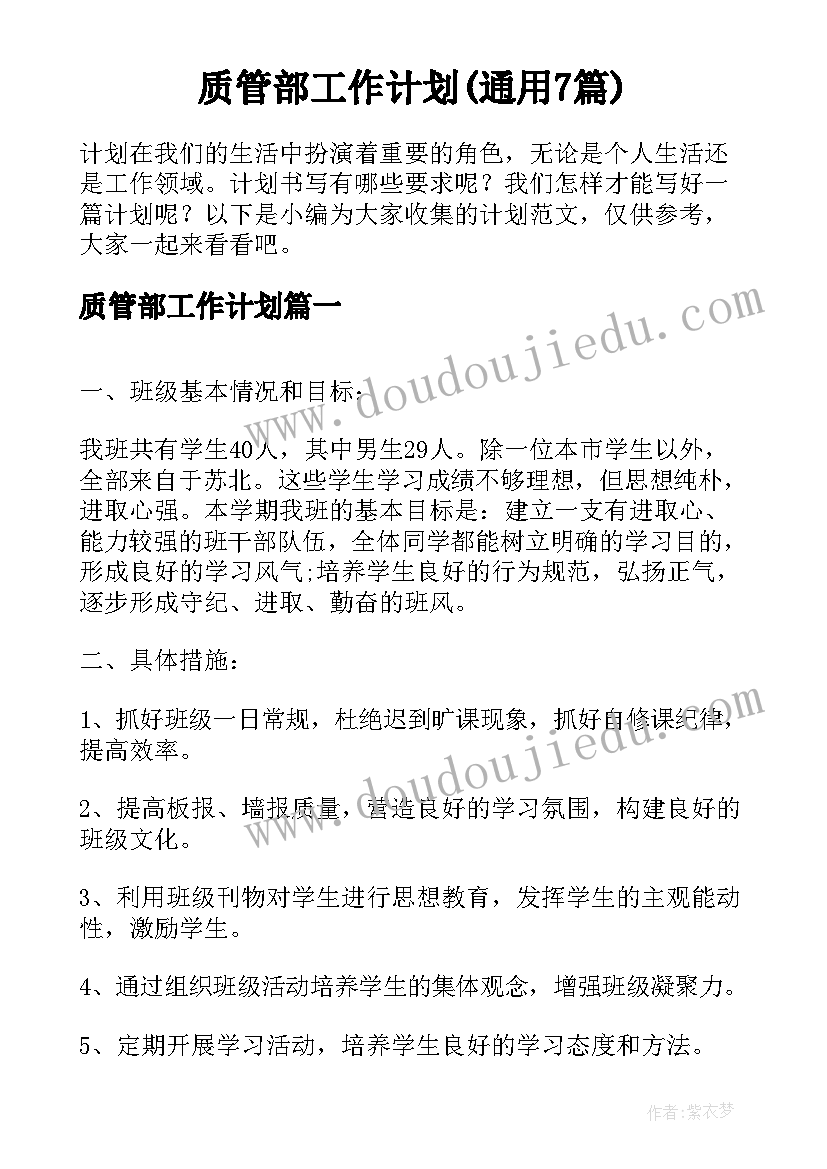 质管部工作计划(通用7篇)

计划在我们的生活中扮演着重要的角色，无论是个人生活还是工作领域。计划书写有哪些要求呢？我们怎样才能写好一篇计划呢？以下是小编为大家收集的计划范文，仅供参考，大家一起来看看吧。

质管部工作计划篇一

www.doudoujiedu.com

一、班级基本情况和目标：

我班共有学生40人，其中男生29人。除一位本市学生以外，全部来自于苏北。这些学生学习成绩不够理想，但思想纯朴，进取心强。本学期我班的基本目标是：建立一支有进取心、能力较强的班干部队伍，全体同学都能树立明确的学习目的，形成良好的学习风气;培养学生良好的行为规范，弘扬正气，逐步形成守纪、进取、勤奋的班风。

二、具体措施：

www.doudoujiedu.com

1、抓好班级一日常规，杜绝迟到旷课现象，抓好自修课纪律，提高效率。

2、提高板报、墙报质量，营造良好的学习氛围，构建良好的班级文化。

3、利用班级刊物对学生进行思想教育，发挥学生的主观能动性，激励学生。

4、通过组织班级活动培养学生的集体观念，增强班级凝聚力。

5、定期开展学习活动，培养学生良好的学习态度和方法。

作者：紫衣梦